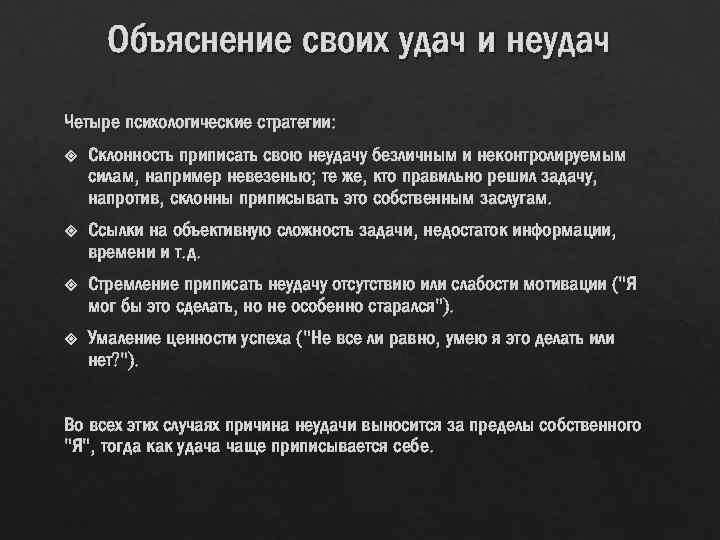 Объяснение своих удач и неудач

Четыре психологические стратегии:

❖ Склонность приписать свою неудачу безличным и неконтролируемым силам, например невезенью; те же, кто правильно решил задачу, напротив, склонны приписывать это собственным заслугам.

❖ Ссылки на объективную сложность задачи, недостаток информации, времени и т.д.

❖ Стремление приписать неудачу отсутствию или слабости мотивации ("Я мог бы это сделать, но не особенно старался").

❖ Умаление ценности успеха ("Не все ли равно, умею я это делать или нет?").

Во всех этих случаях причина неудачи выносится за пределы собственного "Я", тогда как удача чаще приписывается себе.